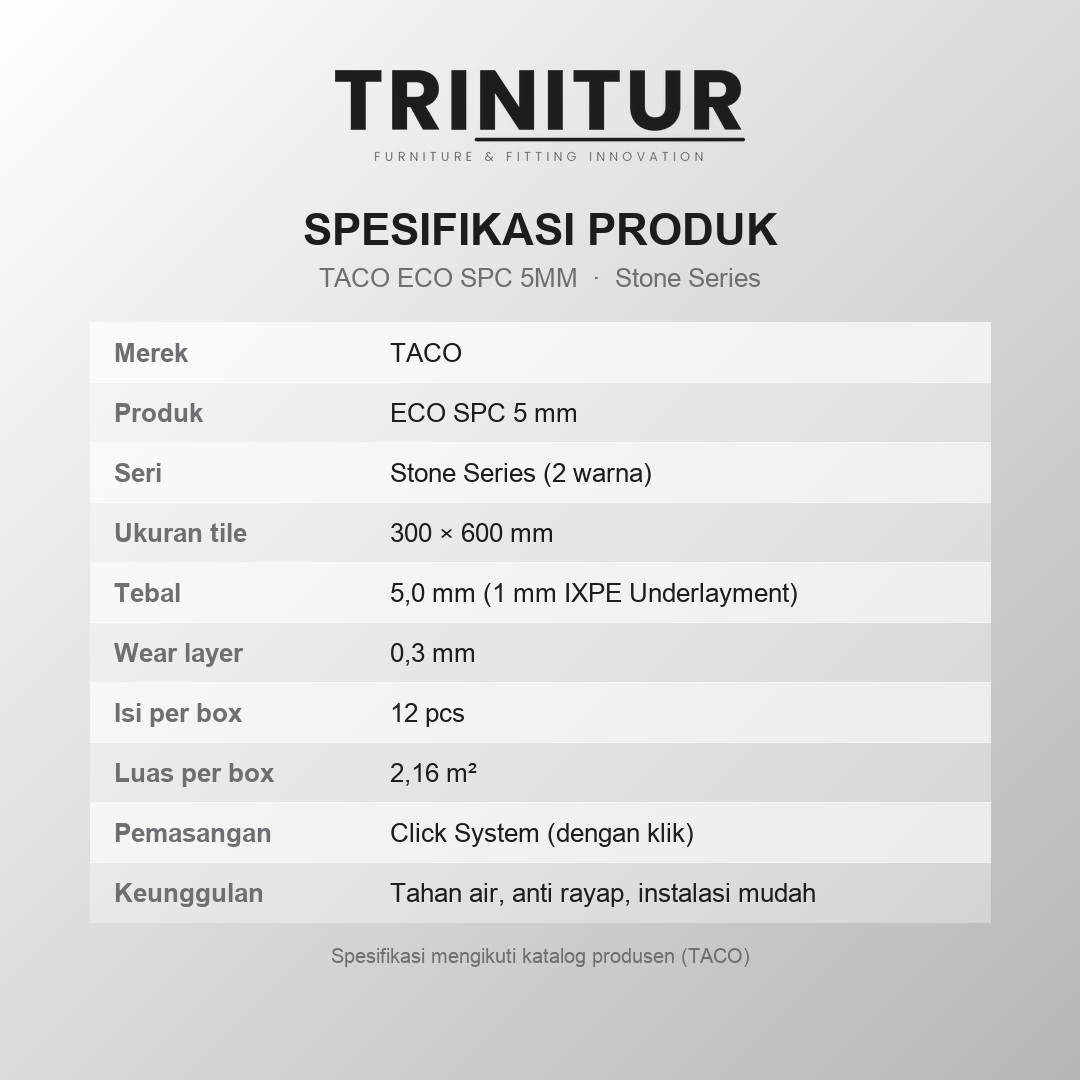 TRINITUR
FURNITURE & FITTING INNOVATION

SPESIFIKASI PRODUK
TACO ECO SPC 5MM · Stone Series

| Merek | TACO |
|---|---|
| Produk | ECO SPC 5 mm |
| Seri | Stone Series (2 warna) |
| Ukuran tile | 300 × 600 mm |
| Tebal | 5,0 mm (1 mm IXPE Underlayment) |
| Wear layer | 0,3 mm |
| Isi per box | 12 pcs |
| Luas per box | 2,16 m² |
| Pemasangan | Click System (dengan klik) |
| Keunggulan | Tahan air, anti rayap, instalasi mudah |

Spesifikasi mengikuti katalog produsen (TACO)